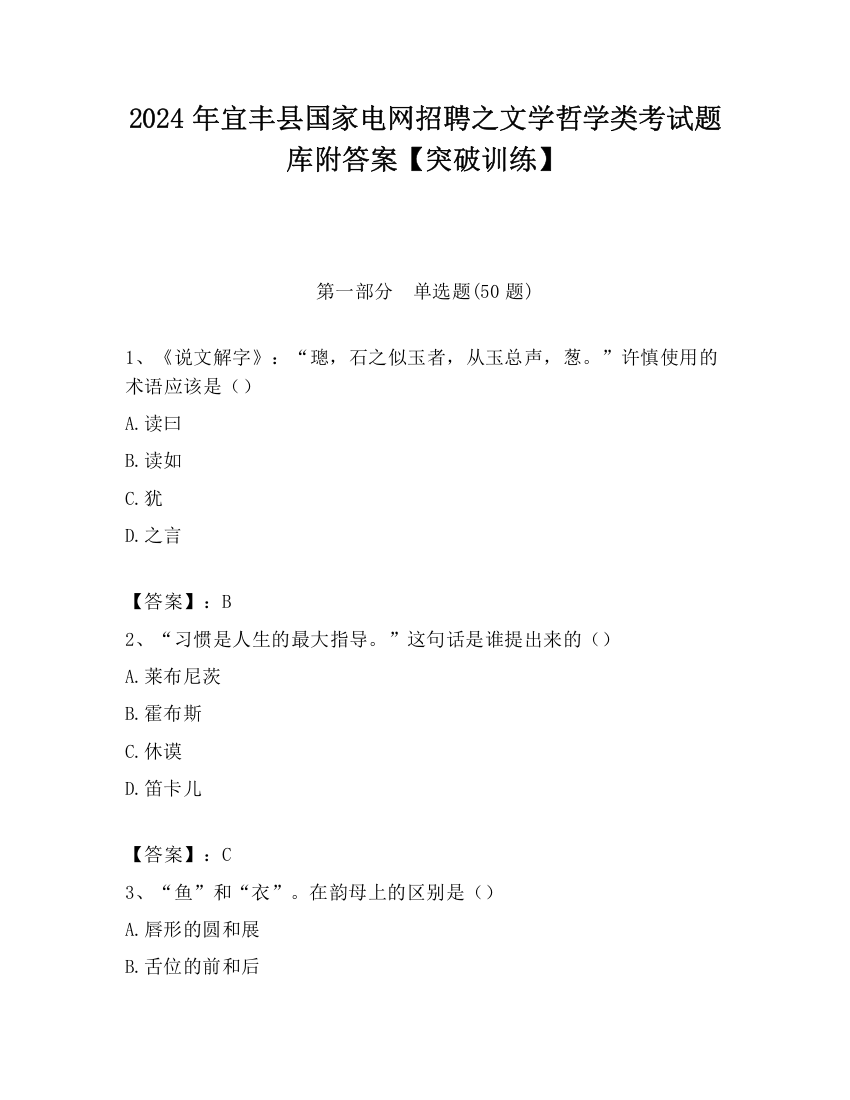 2024 年宜丰县国家电网招聘之文学哲学类考试题库附答案【突破训练】

第一部分 单选题(50 题)

1、《说文解字》：“璁，石之似玉者，从玉总声，葱。”许慎使用的术语应该是（）

A.读曰

B.读如

C.犹

D.之言

【答案】：B

2、“习惯是人生的最大指导。”这句话是谁提出来的（）

A.莱布尼茨

B.霍布斯

C.休谟

D.笛卡儿

【答案】：C

3、“鱼”和“衣”。在韵母上的区别是（）

A.唇形的圆和展

B.舌位的前和后